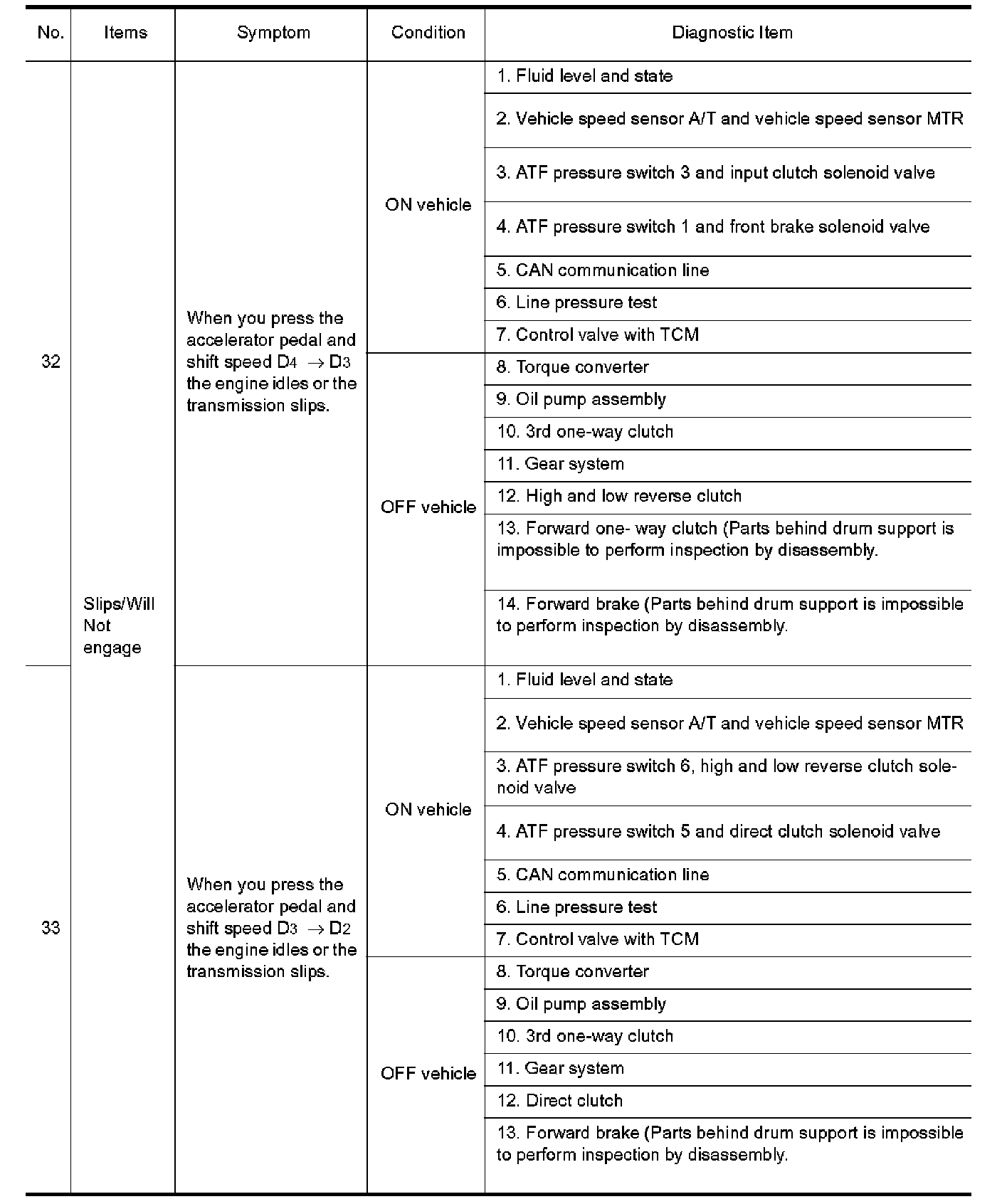 | No. | Items | Symptom | Condition | Diagnostic Item |
|---|---|---|---|---|
| 32 | Slips/Will Not engage | When you press the accelerator pedal and shift speed $D_4 \rightarrow D_3$ the engine idles or the transmission slips. | ON vehicle | 1. Fluid level and state |
| | | | | 2. Vehicle speed sensor A/T and vehicle speed sensor MTR |
| | | | | 3. ATF pressure switch 3 and input clutch solenoid valve |
| | | | | 4. ATF pressure switch 1 and front brake solenoid valve |
| | | | | 5. CAN communication line |
| | | | | 6. Line pressure test |
| | | | | 7. Control valve with TCM |
| | | | OFF vehicle | 8. Torque converter |
| | | | | 9. Oil pump assembly |
| | | | | 10. 3rd one-way clutch |
| | | | | 11. Gear system |
| | | | | 12. High and low reverse clutch |
| | | | | 13. Forward one- way clutch (Parts behind drum support is impossible to perform inspection by disassembly. |
| | | | | 14. Forward brake (Parts behind drum support is impossible to perform inspection by disassembly. |
| 33 | | When you press the accelerator pedal and shift speed $D_3 \rightarrow D_2$ the engine idles or the transmission slips. | ON vehicle | 1. Fluid level and state |
| | | | | 2. Vehicle speed sensor A/T and vehicle speed sensor MTR |
| | | | | 3. ATF pressure switch 6, high and low reverse clutch solenoid valve |
| | | | | 4. ATF pressure switch 5 and direct clutch solenoid valve |
| | | | | 5. CAN communication line |
| | | | | 6. Line pressure test |
| | | | | 7. Control valve with TCM |
| | | | OFF vehicle | 8. Torque converter |
| | | | | 9. Oil pump assembly |
| | | | | 10. 3rd one-way clutch |
| | | | | 11. Gear system |
| | | | | 12. Direct clutch |
| | | | | 13. Forward brake (Parts behind drum support is impossible to perform inspection by disassembly. |